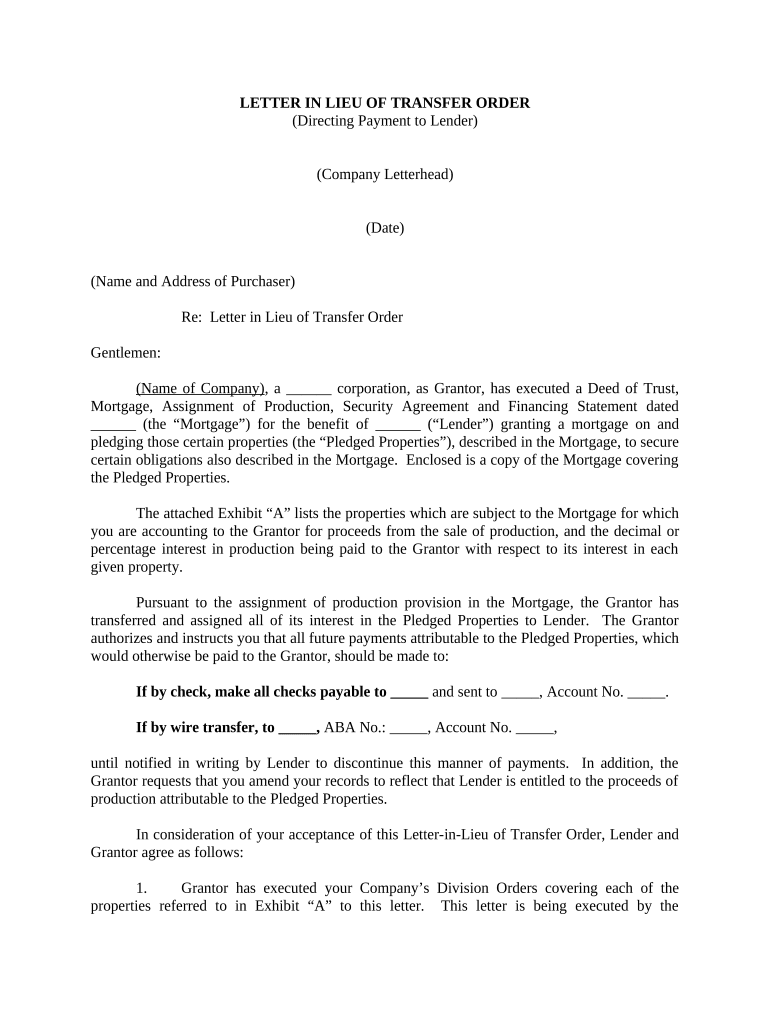 LETTER IN LIEU OF TRANSFER ORDER
(Directing Payment to Lender)

(Company Letterhead)

(Date)

(Name and Address of Purchaser)

Re: Letter in Lieu of Transfer Order

Gentlemen:

(Name of Company), a ______ corporation, as Grantor, has executed a Deed of Trust, Mortgage, Assignment of Production, Security Agreement and Financing Statement dated ______ (the “Mortgage”) for the benefit of ______ (“Lender”) granting a mortgage on and pledging those certain properties (the “Pledged Properties”), described in the Mortgage, to secure certain obligations also described in the Mortgage. Enclosed is a copy of the Mortgage covering the Pledged Properties.

The attached Exhibit “A” lists the properties which are subject to the Mortgage for which you are accounting to the Grantor for proceeds from the sale of production, and the decimal or percentage interest in production being paid to the Grantor with respect to its interest in each given property.

Pursuant to the assignment of production provision in the Mortgage, the Grantor has transferred and assigned all of its interest in the Pledged Properties to Lender. The Grantor authorizes and instructs you that all future payments attributable to the Pledged Properties, which would otherwise be paid to the Grantor, should be made to:

If by check, make all checks payable to _____ and sent to _____, Account No. _____.

If by wire transfer, to _____, ABA No.: _____, Account No. _____,

until notified in writing by Lender to discontinue this manner of payments. In addition, the Grantor requests that you amend your records to reflect that Lender is entitled to the proceeds of production attributable to the Pledged Properties.

In consideration of your acceptance of this Letter-in-Lieu of Transfer Order, Lender and Grantor agree as follows:

1. Grantor has executed your Company’s Division Orders covering each of the properties referred to in Exhibit “A” to this letter. This letter is being executed by the